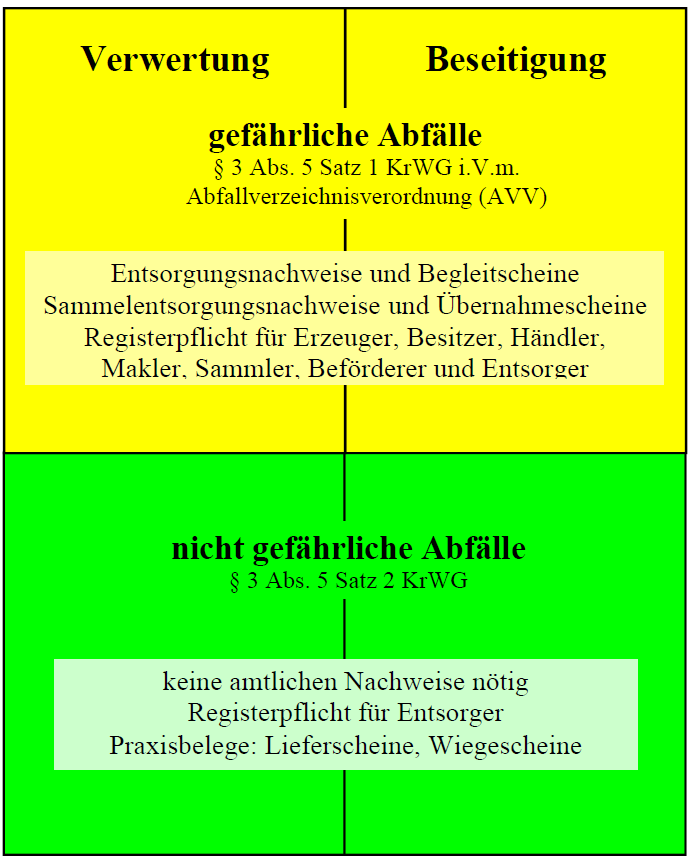 Verwertung

Beseitigung

gefährliche Abfälle
§ 3 Abs. 5 Satz 1 KrWG i.V.m. Abfallverzeichnisverordnung (AVV)

Entsorgungsnachweise und Begleitscheine
Sammelentsorgungsnachweise und Übernahmescheine
Registerpflicht für Erzeuger, Besitzer, Händler, Makler, Sammler, Beförderer und Entsorger

nicht gefährliche Abfälle
§ 3 Abs. 5 Satz 2 KrWG

keine amtlichen Nachweise nötig
Registerpflicht für Entsorger
Praxisbelege: Lieferscheine, Wiegescheine